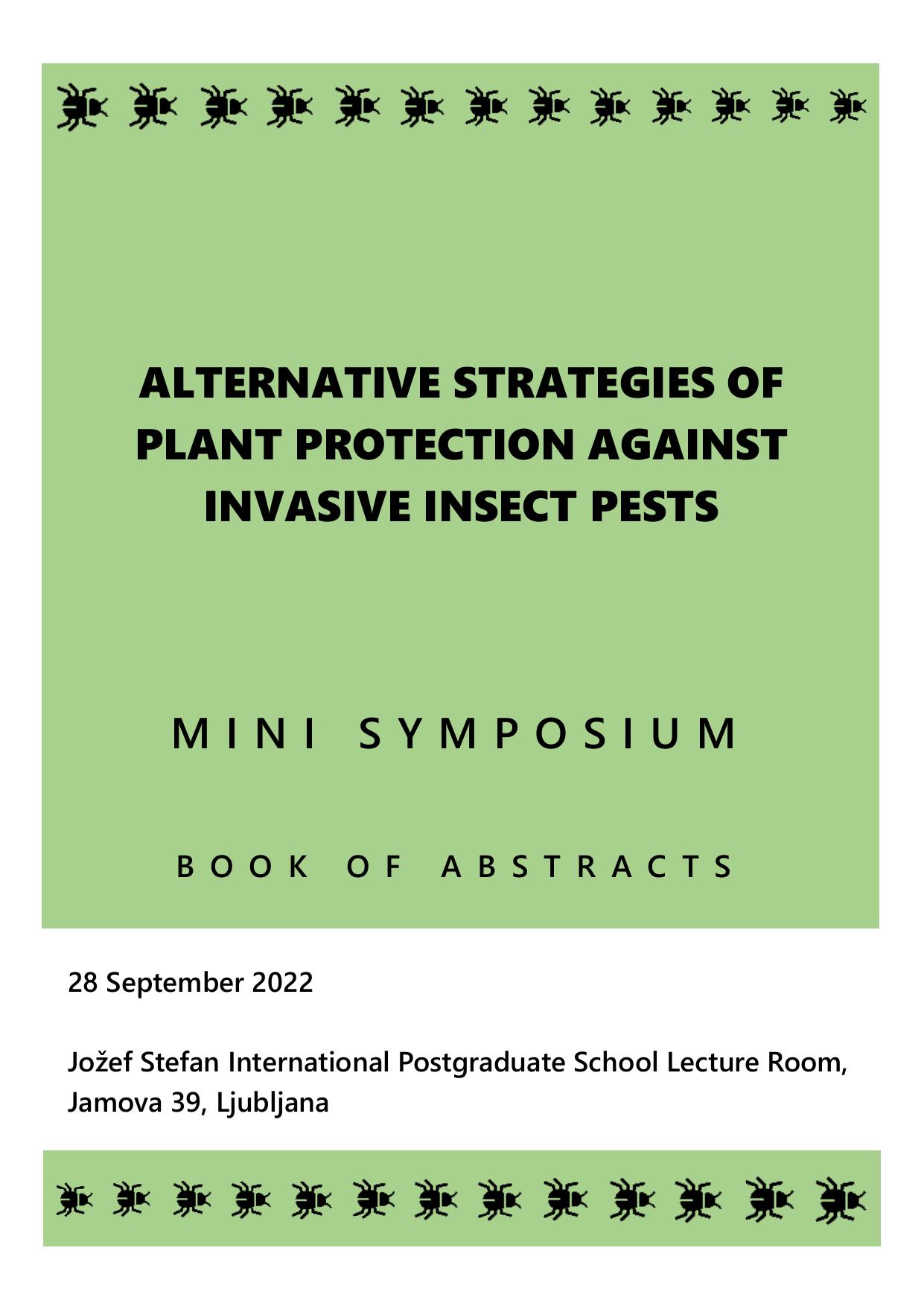 ALTERNATIVE STRATEGIES OF PLANT PROTECTION AGAINST INVASIVE INSECT PESTS

MINI SYMPOSIUM

BOOK OF ABSTRACTS

28 September 2022

Jožef Stefan International Postgraduate School Lecture Room, Jamova 39, Ljubljana